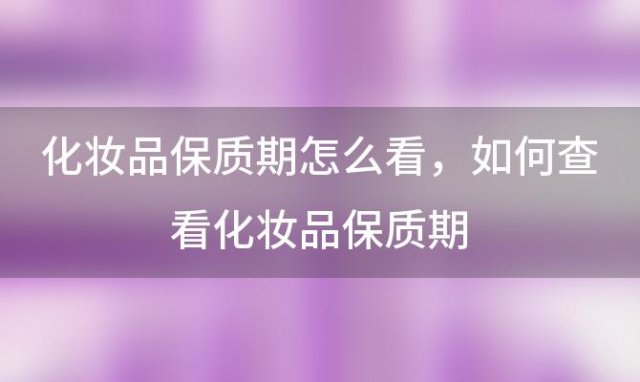 化妆品保质期怎么看，如何查看化妆品保质期